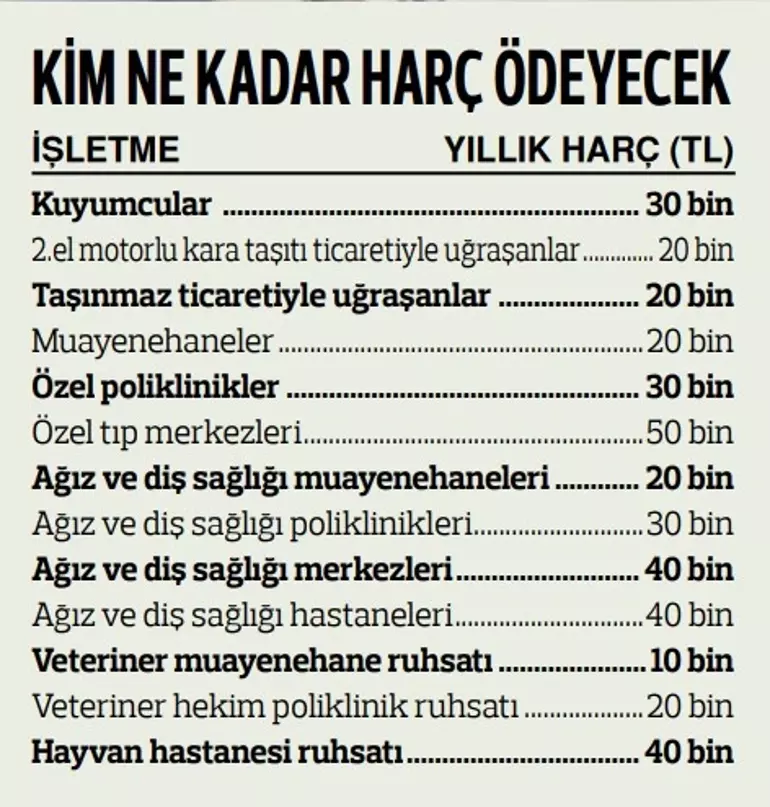 KİM NE KADAR HARÇ ÖDEYECEK

| İŞLETME | YILLIK HARÇ (TL) |
|---|---|
| Kuyumcular | 30 bin |
| 2.el motorlu kara taşıtı ticaretiyle uğraşanlar | 20 bin |
| Taşınmaz ticaretiyle uğraşanlar | 20 bin |
| Muayenehaneler | 20 bin |
| Özel poliklinikler | 30 bin |
| Özel tıp merkezleri | 50 bin |
| Ağız ve diş sağlığı muayenehaneleri | 20 bin |
| Ağız ve diş sağlığı poliklinikleri | 30 bin |
| Ağız ve diş sağlığı merkezleri | 40 bin |
| Ağız ve diş sağlığı hastaneleri | 40 bin |
| Veteriner muayenehane ruhsatı | 10 bin |
| Veteriner hekim poliklinik ruhsatı | 20 bin |
| Hayvan hastanesi ruhsatı | 40 bin |